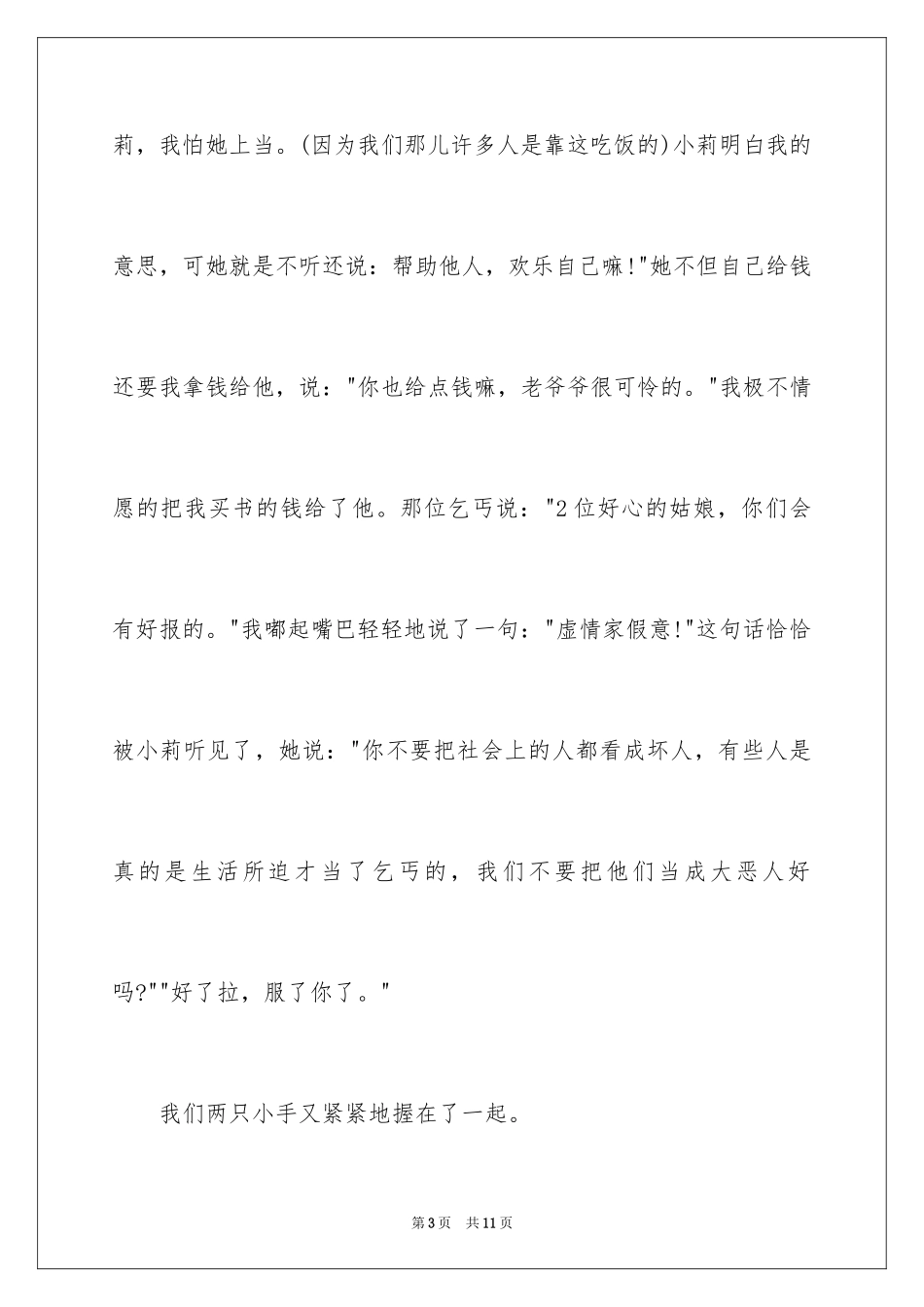 莉，我怕她上当。(因为我们那儿许多人是靠这吃饭的)小莉明白我的意思，可她就是不听还说：帮助他人，欢乐自己嘛!"她不但自己给钱还要我拿钱给他，说："你也给点钱嘛，老爷爷很可怜的。"我极不情愿的把我买书的钱给了他。那位乞丐说："2位好心的姑娘，你们会有好报的。"我嘟起嘴巴轻轻地说了一句："虚情家假意!"这句话恰恰被小莉听见了，她说："你不要把社会上的人都看成坏人，有些人是真的是生活所迫才当了乞丐的，我们不要把他们当成大恶人好吗?""好了拉，服了你了。"

我们两只小手又紧紧地握在了一起。

第3页 共11页